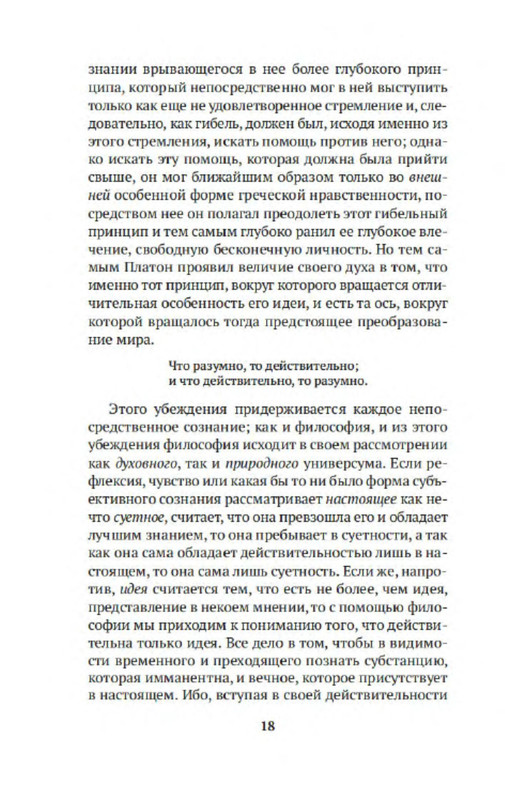 знании врывающегося в нее более глубокого принципа, который непосредственно мог в ней выступить только как еще не удовлетворенное стремление и, следовательно, как гибель, должен был, исходя именно из этого стремления, искать помощь против него; однако искать эту помощь, которая должна была прийти свыше, он мог ближайшим образом только во внешней особенной форме греческой нравственности, посредством нее он полагал преодолеть этот гибельный принцип и тем самым глубоко ранил ее глубокое влечение, свободную бесконечную личность. Но тем самым Платон проявил величие своего духа в том, что именно тот принцип, вокруг которого вращается отличительная особенность его идеи, и есть та ось, вокруг которой вращалось тогда предстоящее преобразование мира.

Что разумно, то действительно;
и что действительно, то разумно.

Этого убеждения придерживается каждое непосредственное сознание; как и философия, и из этого убеждения философия исходит в своем рассмотрении как духовного, так и природного универсума. Если рефлексия, чувство или какая бы то ни было форма субъективного сознания рассматривает настоящее как нечто суетное, считает, что она превзошла его и обладает лучшим знанием, то она пребывает в суетности, а так как она сама обладает действительностью лишь в настоящем, то она сама лишь суетность. Если же, напротив, идея считается тем, что есть не более, чем идея, представление в некоем мнении, то с помощью философии мы приходим к пониманию того, что действительна только идея. Все дело в том, чтобы в видимости временного и преходящего познать субстанцию, которая имманентна, и вечное, которое присутствует в настоящем. Ибо, вступая в своей действительности

18